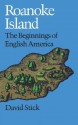 Roanoke Island

The Beginnings of English America

David Stick